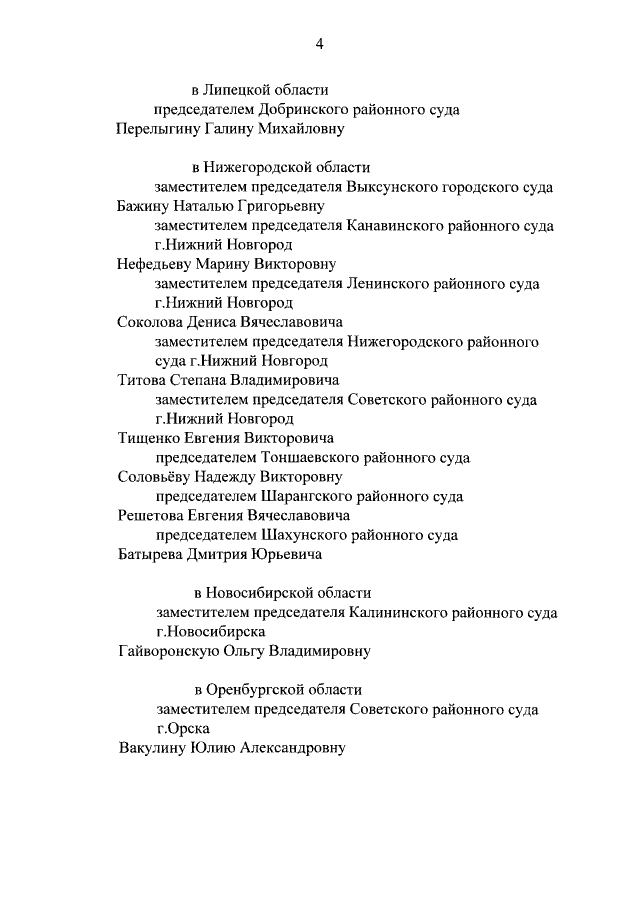 4

в Липецкой области
председателем Добринского районного суда
Перелыгину Галину Михайловну

в Нижегородской области
заместителем председателя Выксунского городского суда
Бажину Наталью Григорьевну
заместителем председателя Канавинского районного суда г.Нижний Новгород
Нефедьеву Марину Викторовну
заместителем председателя Ленинского районного суда г.Нижний Новгород
Соколова Дениса Вячеславовича
заместителем председателя Нижегородского районного суда г.Нижний Новгород
Титова Степана Владимировича
заместителем председателя Советского районного суда г.Нижний Новгород
Тищенко Евгения Викторовича
председателем Тоншаевского районного суда
Соловьёву Надежду Викторовну
председателем Шарангского районного суда
Решетова Евгения Вячеславовича
председателем Шахунского районного суда
Батырева Дмитрия Юрьевича

в Новосибирской области
заместителем председателя Калининского районного суда г.Новосибирска
Гайворонскую Ольгу Владимировну

в Оренбургской области
заместителем председателя Советского районного суда г.Орска
Вакулину Юлию Александровну